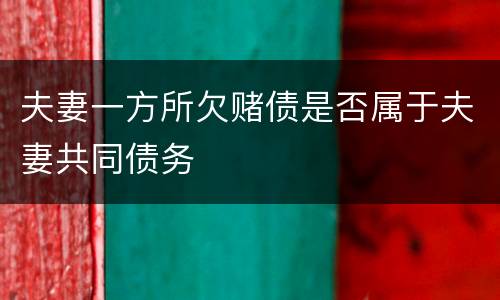 夫妻一方所欠赌债是否属于夫妻共同债务